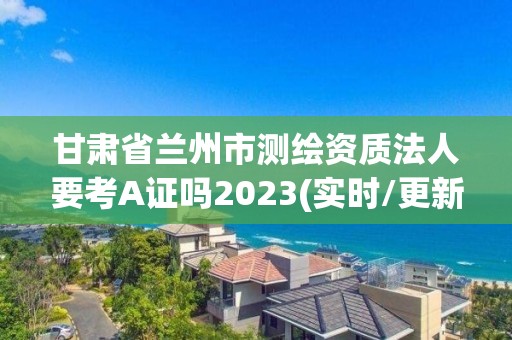 甘肃省兰州市测绘资质法人要考A证吗2023(实时/更新